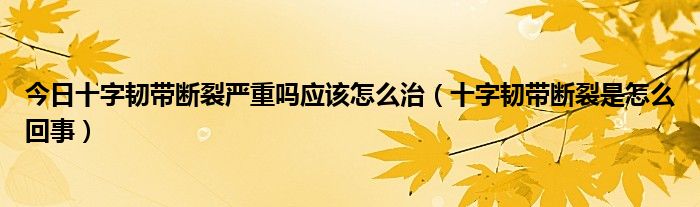 今日十字韧带断裂严重吗应该怎么治（十字韧带断裂是怎么回事）